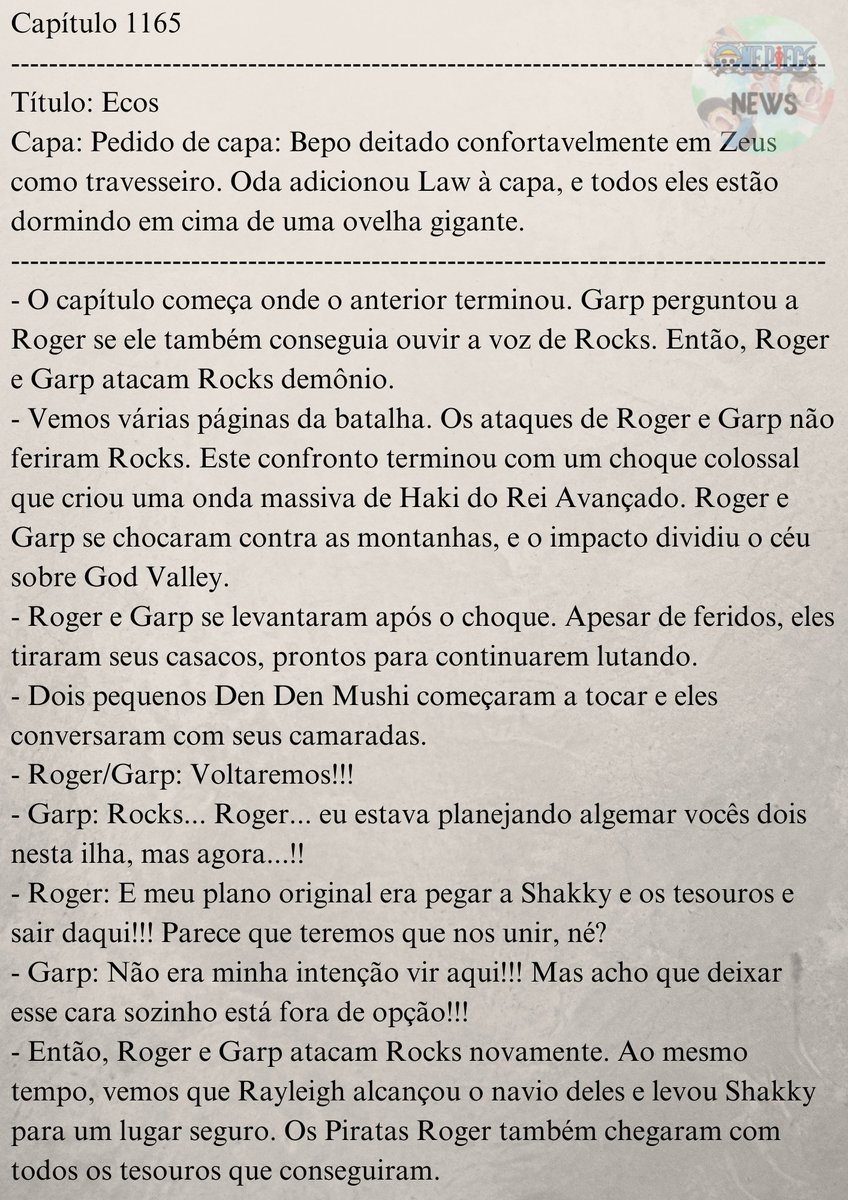 Capítulo 1165

ONE PIECE NEWS

---

Título: Ecos
Capa: Pedido de capa: Bepo deitado confortavelmente em Zeus como travesseiro. Oda adicionou Law à capa, e todos eles estão dormindo em cima de uma ovelha gigante.

---

- O capítulo começa onde o anterior terminou. Garp perguntou a Roger se ele também conseguia ouvir a voz de Rocks. Então, Roger e Garp atacam Rocks demônio.
- Vemos várias páginas da batalha. Os ataques de Roger e Garp não feriram Rocks. Este confronto terminou com um choque colossal que criou uma onda massiva de Haki do Rei Avançado. Roger e Garp se chocaram contra as montanhas, e o impacto dividiu o céu sobre God Valley.
- Roger e Garp se levantaram após o choque. Apesar de feridos, eles tiraram seus casacos, prontos para continuarem lutando.
- Dois pequenos Den Den Mushi começaram a tocar e eles conversaram com seus camaradas.
- Roger/Garp: Voltaremos!!!
- Garp: Rocks... Roger... eu estava planejando algemar vocês dois nesta ilha, mas agora...!!
- Roger: E meu plano original era pegar a Shakky e os tesouros e sair daqui!!! Parece que teremos que nos unir, né?
- Garp: Não era minha intenção vir aqui!!! Mas acho que deixar esse cara sozinho está fora de opção!!!
- Então, Roger e Garp atacam Rocks novamente. Ao mesmo tempo, vemos que Rayleigh alcançou o navio deles e levou Shakky para um lugar seguro. Os Piratas Roger também chegaram com todos os tesouros que conseguiram.